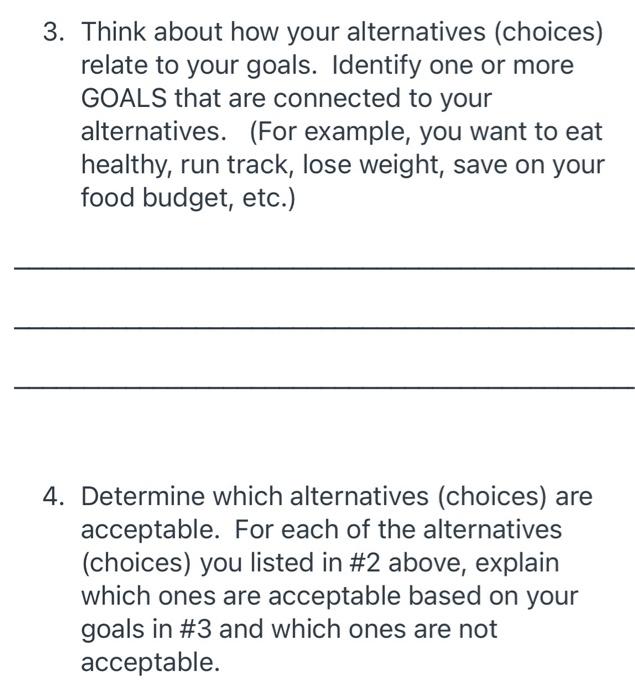 3. Think about how your alternatives (choices) relate to your goals. Identify one or more GOALS that are connected to your alternatives. (For example, you want to eat healthy, run track, lose weight, save on your food budget, etc.)

4. Determine which alternatives (choices) are acceptable. For each of the alternatives (choices) you listed in #2 above, explain which ones are acceptable based on your goals in #3 and which ones are not acceptable.